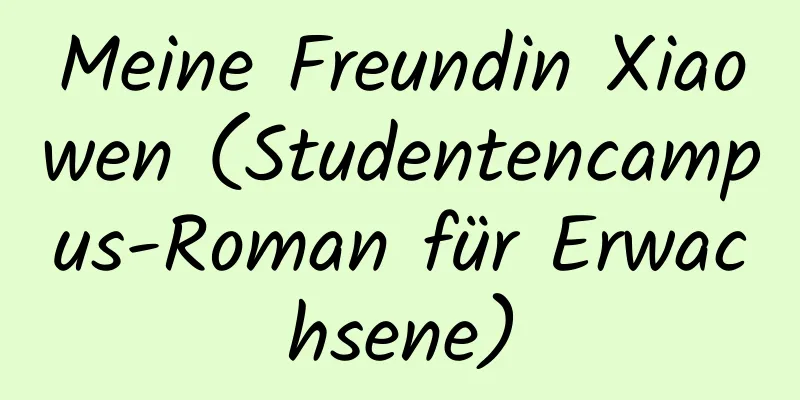 Meine Freundin Xiaowen (Studentencampus-Roman für Erwachsene)